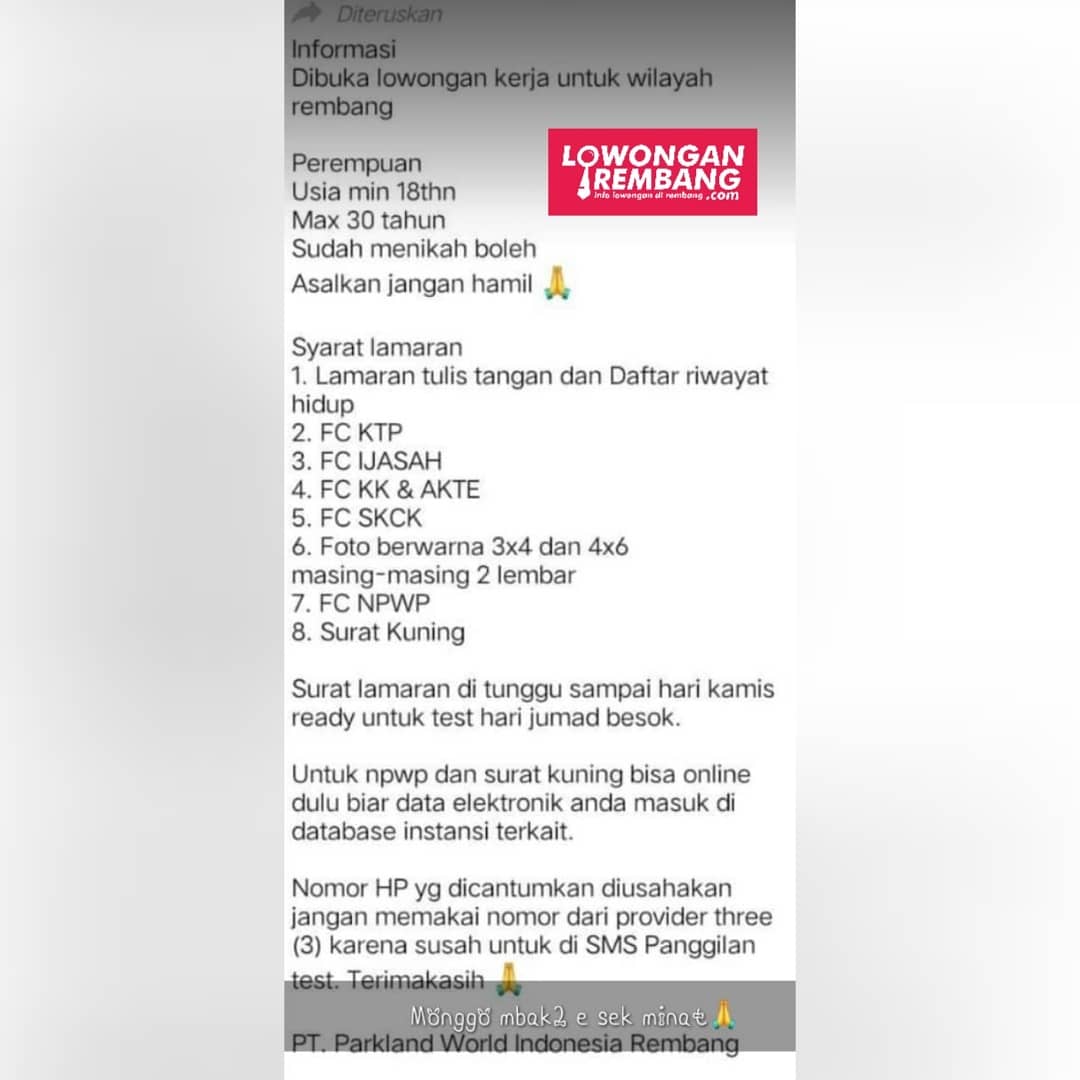 Diteruskan
Informasi
Dibuka lowongan kerja untuk wilayah rembang

LOWONGAN REMBANG
info lowongan di rembang .com

Perempuan
Usia min 18thn
Max 30 tahun
Sudah menikah boleh
Asalkan jangan hamil 🙏

Syarat lamaran
1. Lamaran tulis tangan dan Daftar riwayat hidup
2. FC KTP
3. FC IJASAH
4. FC KK & AKTE
5. FC SKCK
6. Foto berwarna 3x4 dan 4x6 masing-masing 2 lembar
7. FC NPWP
8. Surat Kuning

Surat lamaran di tunggu sampai hari kamis ready untuk test hari jumad besok.

Untuk npwp dan surat kuning bisa online dulu biar data elektronik anda masuk di database instansi terkait.

Nomor HP yg dicantumkan diusahakan jangan memakai nomor dari provider three (3) karena susah untuk di SMS Panggilan test. Terimakasih 🙏

Monggo mbak2 e sek minat🙏

PT. Parkland World Indonesia Rembang